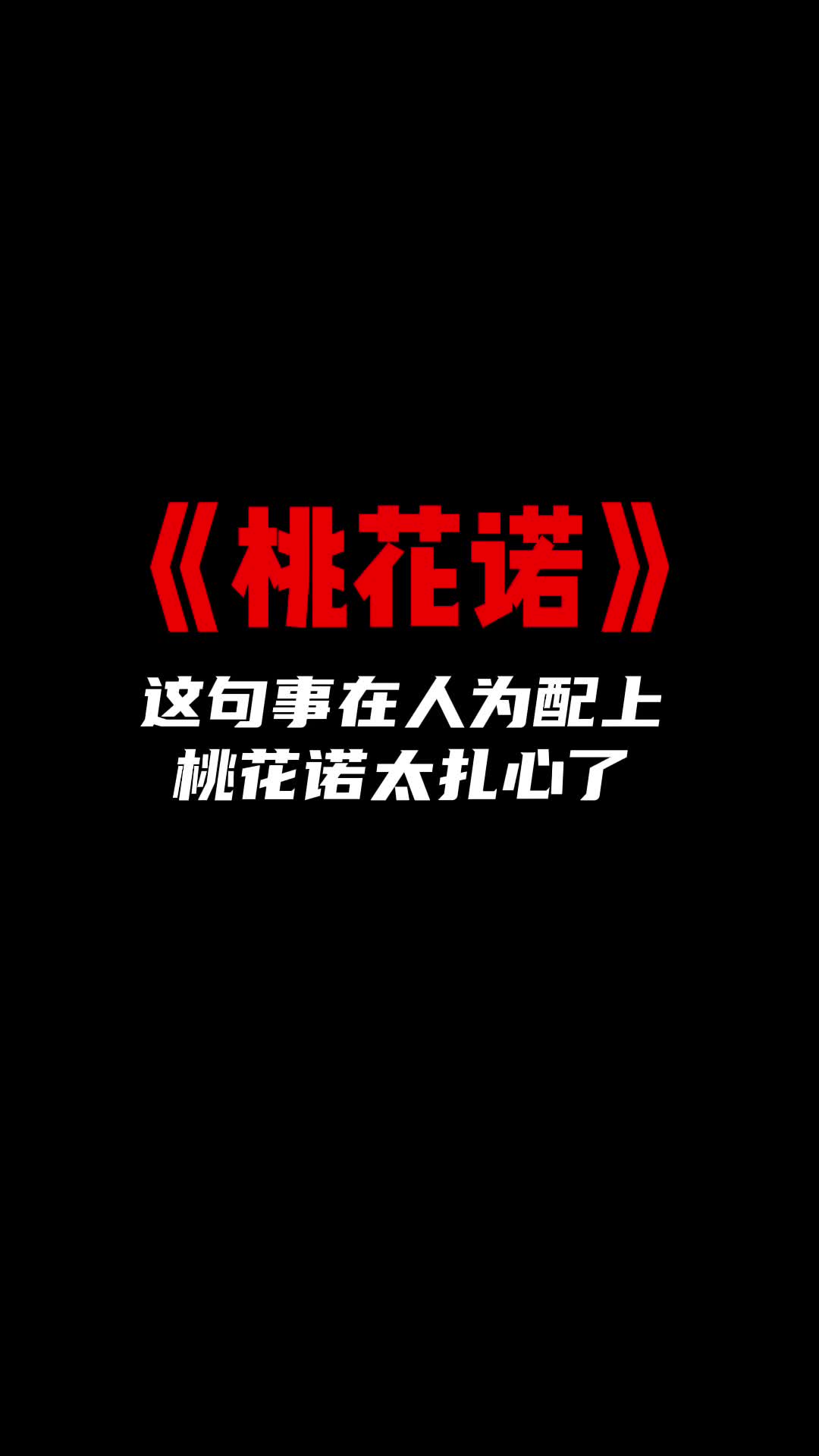 《桃花诺》

这句事在人为配上
桃花诺太扎心了